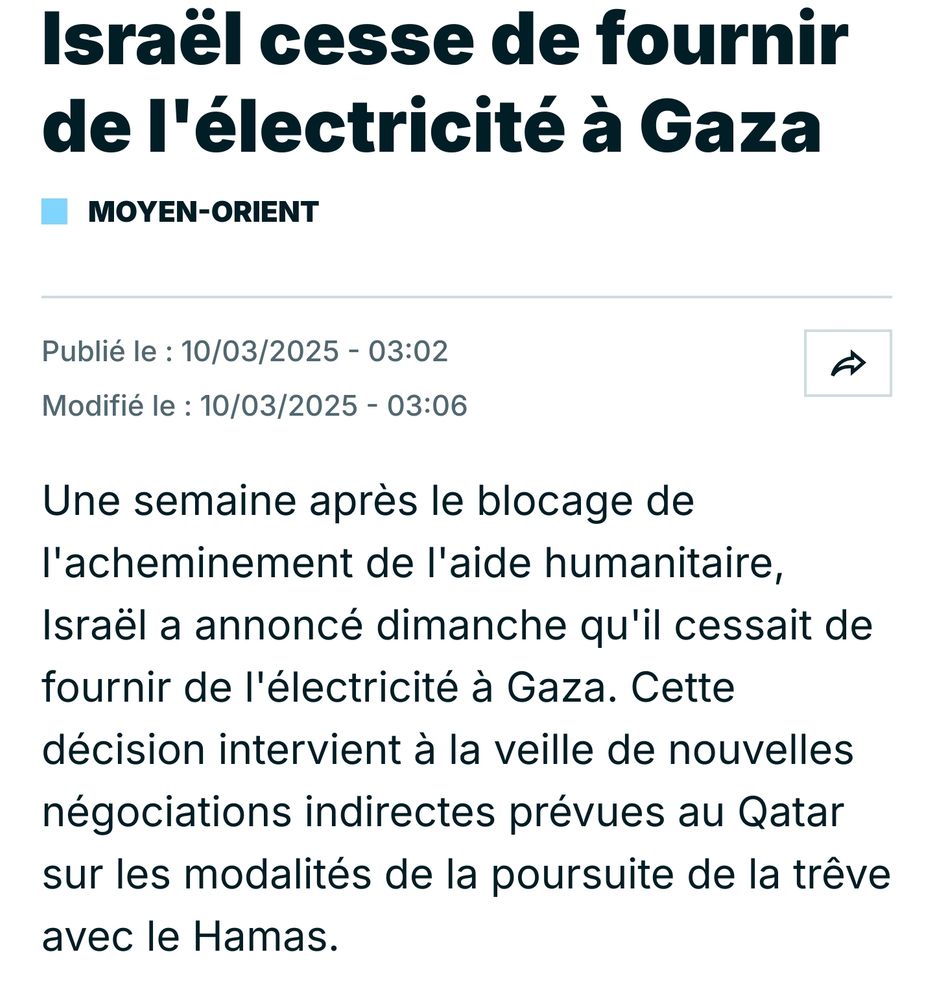 Israël cesse de fournir de l'électricité à Gaza

MOYEN-ORIENT

Publié le : 10/03/2025 - 03:02
Modifié le : 10/03/2025 - 03:06

Une semaine après le blocage de l'acheminement de l'aide humanitaire, Israël a annoncé dimanche qu'il cessait de fournir de l'électricité à Gaza. Cette décision intervient à la veille de nouvelles négociations indirectes prévues au Qatar sur les modalités de la poursuite de la trêve avec le Hamas.